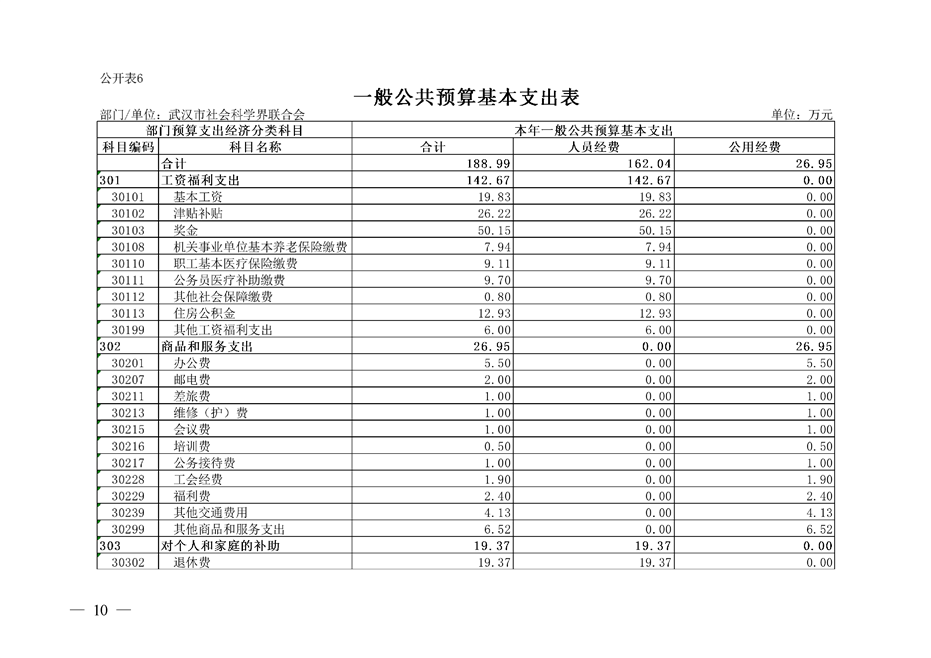 公开表6

一般公共预算基本支出表

部门/单位：武汉市社会科学界联合会

单位：万元

| 部门预算支出经济分类科目 | | 本年一般公共预算基本支出 | | |
|---|---|---|---|---|
| 科目编码 | 科目名称 | 合计 | 人员经费 | 公用经费 |
| | 合计 | 188.99 | 162.04 | 26.95 |
| 301 | 工资福利支出 | 142.67 | 142.67 | 0.00 |
| 30101 | 基本工资 | 19.83 | 19.83 | 0.00 |
| 30102 | 津贴补贴 | 26.22 | 26.22 | 0.00 |
| 30103 | 奖金 | 50.15 | 50.15 | 0.00 |
| 30108 | 机关事业单位基本养老保险缴费 | 7.94 | 7.94 | 0.00 |
| 30110 | 职工基本医疗保险缴费 | 9.11 | 9.11 | 0.00 |
| 30111 | 公务员医疗补助缴费 | 9.70 | 9.70 | 0.00 |
| 30112 | 其他社会保障缴费 | 0.80 | 0.80 | 0.00 |
| 30113 | 住房公积金 | 12.93 | 12.93 | 0.00 |
| 30199 | 其他工资福利支出 | 6.00 | 6.00 | 0.00 |
| 302 | 商品和服务支出 | 26.95 | 0.00 | 26.95 |
| 30201 | 办公费 | 5.50 | 0.00 | 5.50 |
| 30207 | 邮电费 | 2.00 | 0.00 | 2.00 |
| 30211 | 差旅费 | 1.00 | 0.00 | 1.00 |
| 30213 | 维修（护）费 | 1.00 | 0.00 | 1.00 |
| 30215 | 会议费 | 1.00 | 0.00 | 1.00 |
| 30216 | 培训费 | 0.50 | 0.00 | 0.50 |
| 30217 | 公务接待费 | 1.00 | 0.00 | 1.00 |
| 30228 | 工会经费 | 1.90 | 0.00 | 1.90 |
| 30229 | 福利费 | 2.40 | 0.00 | 2.40 |
| 30239 | 其他交通费用 | 4.13 | 0.00 | 4.13 |
| 30299 | 其他商品和服务支出 | 6.52 | 0.00 | 6.52 |
| 303 | 对个人和家庭的补助 | 19.37 | 19.37 | 0.00 |
| 30302 | 退休费 | 19.37 | 19.37 | 0.00 |

— 10 —